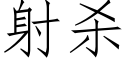 射杀